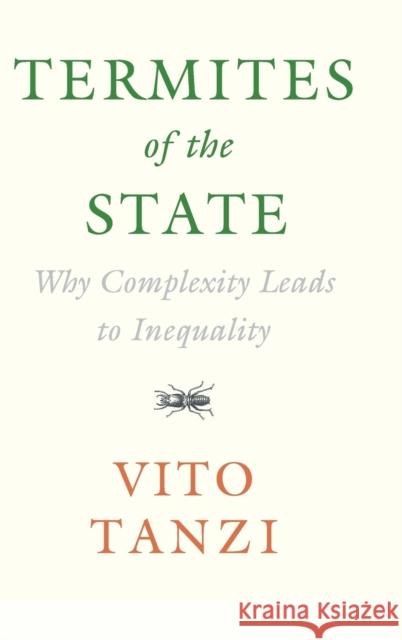 TERMITES
of the
STATE

Why Complexity Leads to Inequality

VITO
TANZI

Kraina Książek